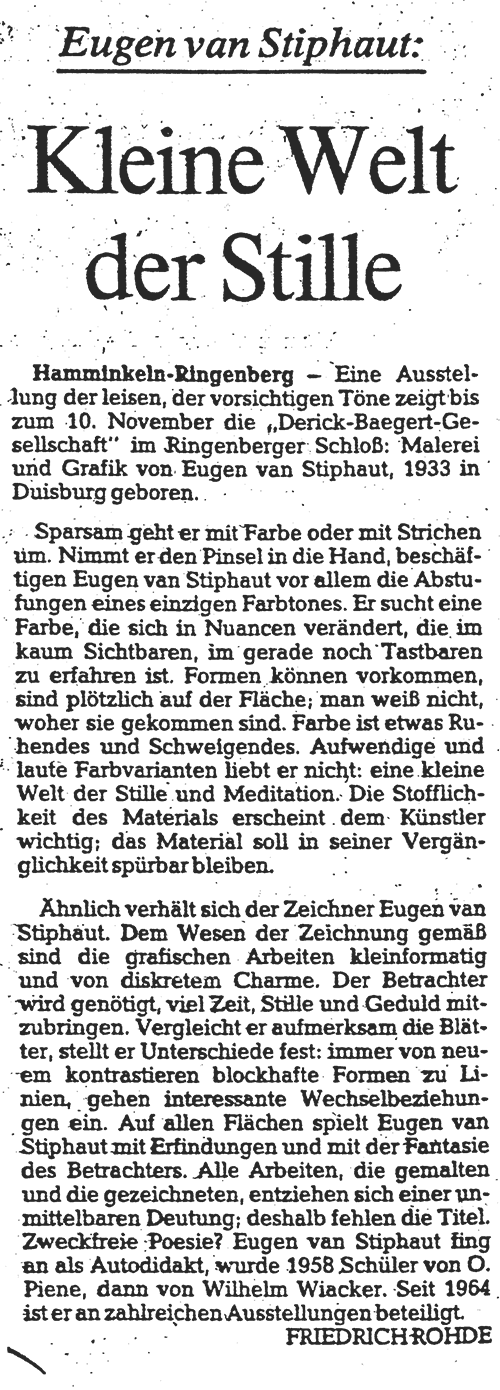 Eugen van Stiphaut:

Kleine Welt der Stille

Hamminkeln-Ringenberg – Eine Ausstellung der leisen, der vorsichtigen Töne zeigt bis zum 10. November die „Derick-Baegert-Gesellschaft" im Ringenberger Schloß: Malerei und Grafik von Eugen van Stiphaut, 1933 in Duisburg geboren.

Sparsam geht er mit Farbe oder mit Strichen um. Nimmt er den Pinsel in die Hand, beschäftigen Eugen van Stiphaut vor allem die Abstufungen eines einzigen Farbtones. Er sucht eine Farbe, die sich in Nuancen verändert, die im kaum Sichtbaren, im gerade noch Tastbaren zu erfahren ist. Formen können vorkommen, sind plötzlich auf der Fläche; man weiß nicht, woher sie gekommen sind. Farbe ist etwas Ruhendes und Schweigendes. Aufwendige und laute Farbvarianten liebt er nicht: eine kleine Welt der Stille und Meditation. Die Stofflichkeit des Materials erscheint dem Künstler wichtig; das Material soll in seiner Vergänglichkeit spürbar bleiben.

Ähnlich verhält sich der Zeichner Eugen van Stiphaut. Dem Wesen der Zeichnung gemäß sind die grafischen Arbeiten kleinformatig und von diskretem Charme. Der Betrachter wird genötigt, viel Zeit, Stille und Geduld mitzubringen. Vergleicht er aufmerksam die Blätter, stellt er Unterschiede fest: immer von neuem kontrastieren blockhafte Formen zu Linien, gehen interessante Wechselbeziehungen ein. Auf allen Flächen spielt Eugen van Stiphaut mit Erfindungen und mit der Fantasie des Betrachters. Alle Arbeiten, die gemalten und die gezeichneten, entziehen sich einer unmittelbaren Deutung; deshalb fehlen die Titel. Zweckfreie Poesie? Eugen van Stiphaut fing an als Autodidakt, wurde 1958 Schüler von O. Piene, dann von Wilhelm Wiacker. Seit 1964 ist er an zahlreichen Ausstellungen beteiligt.

FRIEDRICH ROHDE